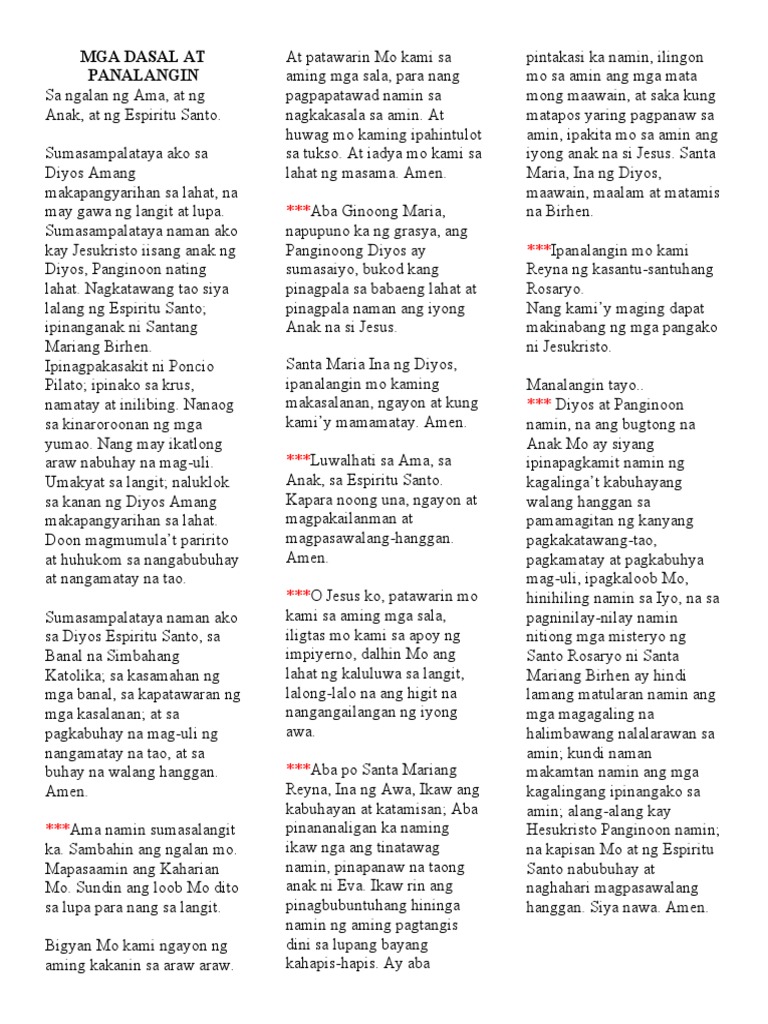 MGA DASAL AT PANALANGIN
Sa ngalan ng Ama, at ng Anak, at ng Espiritu Santo.

Sumasampalataya ako sa Diyos Amang makapangyarihan sa lahat, na may gawa ng langit at lupa. Sumasampalataya naman ako kay Jesukristo iisang anak ng Diyos, Panginoon nating lahat. Nagkatawang tao siya lalang ng Espiritu Santo; ipinanganak ni Santang Mariang Birhen. Ipinagpakasakit ni Poncio Pilato; ipinako sa krus, namatay at inilibing. Nanaog sa kinaroroonan ng mga yumao. Nang may ikatlong araw nabuhay na mag-uli. Umakyat sa langit; naluklok sa kanan ng Diyos Amang makapangyarihan sa lahat. Doon magmumula't paririto at huhukom sa nangabubuhay at nangamatay na tao.

Sumasampalataya naman ako sa Diyos Espiritu Santo, sa Banal na Simbahang Katolika; sa kasamahan ng mga banal, sa kapatawaran ng mga kasalanan; at sa pagkabuhay na mag-uli ng nangamatay na tao, at sa buhay na walang hanggan. Amen.

***Ama namin sumasalangit ka. Sambahin ang ngalan mo. Mapasaamin ang Kaharian Mo. Sundin ang loob Mo dito sa lupa para nang sa langit.

Bigyan Mo kami ngayon ng aming kakanin sa araw araw. At patawarin Mo kami sa aming mga sala, para nang pagpapatawad namin sa nagkakasala sa amin. At huwag mo kaming ipahintulot sa tukso. At iadya mo kami sa lahat ng masama. Amen.

***Aba Ginoong Maria, napupuno ka ng grasya, ang Panginoong Diyos ay sumasaiyo, bukod kang pinagpala sa babaeng lahat at pinagpala naman ang iyong Anak na si Jesus.

Santa Maria Ina ng Diyos, ipanalangin mo kaming makasalanan, ngayon at kung kami'y mamamatay. Amen.

***Luwalhati sa Ama, sa Anak, sa Espiritu Santo. Kapara noong una, ngayon at magpakailanman at magpasawalang-hanggan. Amen.

***O Jesus ko, patawarin mo kami sa aming mga sala, iligtas mo kami sa apoy ng impiyerno, dalhin Mo ang lahat ng kaluluwa sa langit, lalong-lalo na ang higit na nangangailangan ng iyong awa.

***Aba po Santa Mariang Reyna, Ina ng Awa, Ikaw ang kabuhayan at katamisan; Aba pinananaligan ka naming ikaw nga ang tinatawag namin, pinapanaw na taong anak ni Eva. Ikaw rin ang pinagbubuntuhang hininga namin ng aming pagtangis dini sa lupang bayang kahapis-hapis. Ay aba pintakasi ka namin, ilingon mo sa amin ang mga mata mong maawain, at saka kung matapos yaring pagpanaw sa amin, ipakita mo sa amin ang iyong anak na si Jesus. Santa Maria, Ina ng Diyos, maawain, maalam at matamis na Birhen.

***Ipanalangin mo kami Reyna ng kasantu-santuhang Rosaryo.
Nang kami'y maging dapat makinabang ng mga pangako ni Jesukristo.

Manalangin tayo..
*** Diyos at Panginoon namin, na ang bugtong na Anak Mo ay siyang ipinapagkamit namin ng kagalinga't kabuhayang walang hanggan sa pamamagitan ng kanyang pagkakatawang-tao, pagkamatay at pagkabuhya mag-uli, ipagkaloob Mo, hinihiling namin sa Iyo, na sa pagninilay-nilay namin nitiong mga misteryo ng Santo Rosaryo ni Santa Mariang Birhen ay hindi lamang matularan namin ang mga magagaling na halimbawang nalalarawan sa amin; kundi naman makamtan namin ang mga kagalingang ipinangako sa amin; alang-alang kay Hesukristo Panginoon namin; na kapisan Mo at ng Espiritu Santo nabubuhay at naghahari magpasawalang hanggan. Siya nawa. Amen.